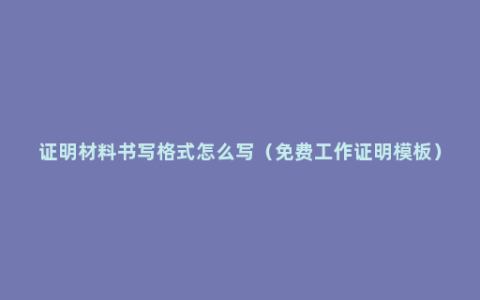 证明材料书写格式怎么写（免费工作证明模板）